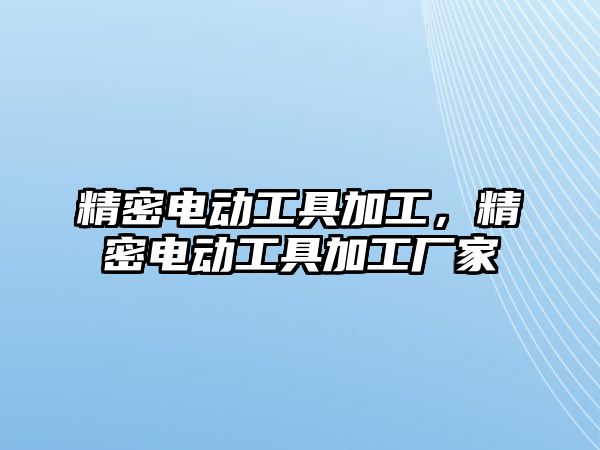 精密电动工具加工，精密电动工具加工厂家